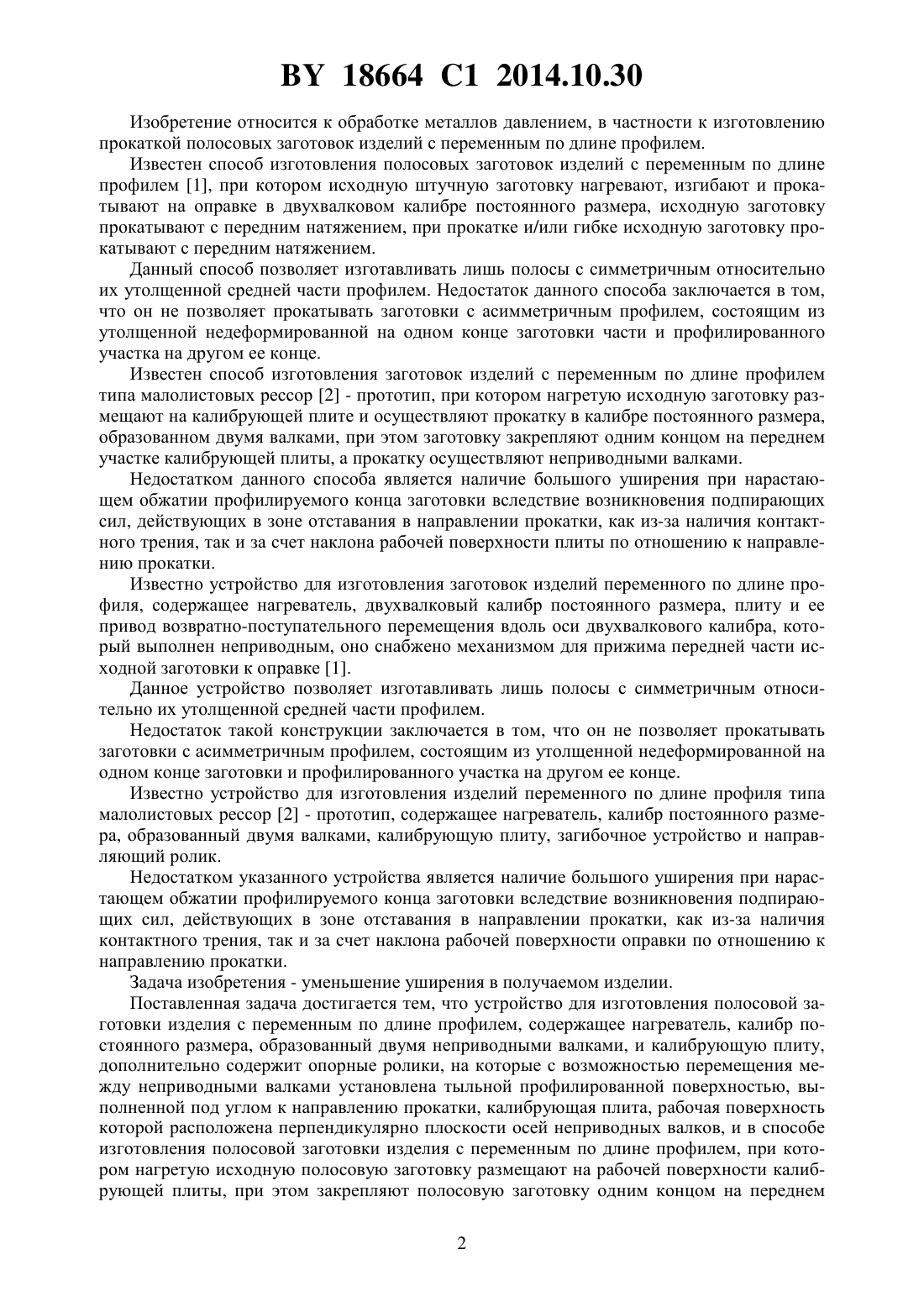 BY 18664 C1 2014.10.30

Изобретение относится к обработке металлов давлением, в частности к изготовлению прокаткой полосовых заготовок изделий с переменным по длине профилем.

Известен способ изготовления полосовых заготовок изделий с переменным по длине профилем [1], при котором исходную штучную заготовку нагревают, изгибают и прокатывают на оправке в двухвалковом калибре постоянного размера, исходную заготовку прокатывают с передним натяжением, при прокатке и/или гибке исходную заготовку прокатывают с передним натяжением.

Данный способ позволяет изготавливать лишь полосы с симметричным относительно их утолщенной средней части профилем. Недостаток данного способа заключается в том, что он не позволяет прокатывать заготовки с асимметричным профилем, состоящим из утолщенной недеформированной на одном конце заготовки части и профилированного участка на другом ее конце.

Известен способ изготовления заготовок изделий с переменным по длине профилем типа малолистовых рессор [2] - прототип, при котором нагретую исходную заготовку размещают на калибрующей плите и осуществляют прокатку в калибре постоянного размера, образованном двумя валками, при этом заготовку закрепляют одним концом на переднем участке калибрующей плиты, а прокатку осуществляют неприводными валками.

Недостатком данного способа является наличие большого уширения при нарастающем обжатии профилируемого конца заготовки вследствие возникновения подпирающих сил, действующих в зоне отставания в направлении прокатки, как из-за наличия контактного трения, так и за счет наклона рабочей поверхности плиты по отношению к направлению прокатки.

Известно устройство для изготовления заготовок изделий переменного по длине профиля, содержащее нагреватель, двухвалковый калибр постоянного размера, плиту и ее привод возвратно-поступательного перемещения вдоль оси двухвалкового калибра, который выполнен неприводным, оно снабжено механизмом для прижима передней части исходной заготовки к оправке [1].

Данное устройство позволяет изготавливать лишь полосы с симметричным относительно их утолщенной средней части профилем.

Недостаток такой конструкции заключается в том, что он не позволяет прокатывать заготовки с асимметричным профилем, состоящим из утолщенной недеформированной на одном конце заготовки и профилированного участка на другом ее конце.

Известно устройство для изготовления изделий переменного по длине профиля типа малолистовых рессор [2] - прототип, содержащее нагреватель, калибр постоянного размера, образованный двумя валками, калибрующую плиту, загибочное устройство и направляющий ролик.

Недостатком указанного устройства является наличие большого уширения при нарастающем обжатии профилируемого конца заготовки вследствие возникновения подпирающих сил, действующих в зоне отставания в направлении прокатки, как из-за наличия контактного трения, так и за счет наклона рабочей поверхности оправки по отношению к направлению прокатки.

Задача изобретения - уменьшение уширения в получаемом изделии.

Поставленная задача достигается тем, что устройство для изготовления полосовой заготовки изделия с переменным по длине профилем, содержащее нагреватель, калибр постоянного размера, образованный двумя неприводными валками, и калибрующую плиту, дополнительно содержит опорные ролики, на которые с возможностью перемещения между неприводными валками установлена тыльной профилированной поверхностью, выполненной под углом к направлению прокатки, калибрующая плита, рабочая поверхность которой расположена перпендикулярно плоскости осей неприводных валков, и в способе изготовления полосовой заготовки изделия с переменным по длине профилем, при котором нагретую исходную полосовую заготовку размещают на рабочей поверхности калибрующей плиты, при этом закрепляют полосовую заготовку одним концом на переднем

2